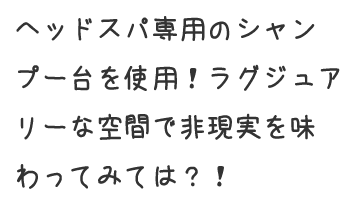 ヘッドスパ専用のシャンプー台を使用！ラグジュアリーな空間で非現実を味わってみては？！